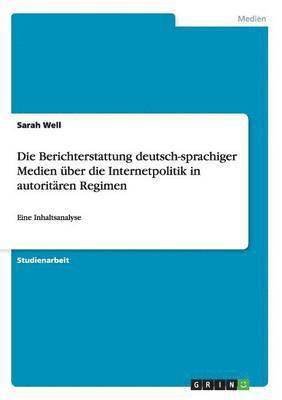 Medien

Sarah Well

Die Berichterstattung deutsch-sprachiger Medien über die Internetpolitik in autoritären Regimen

Eine Inhaltsanalyse

Studienarbeit

GRIN